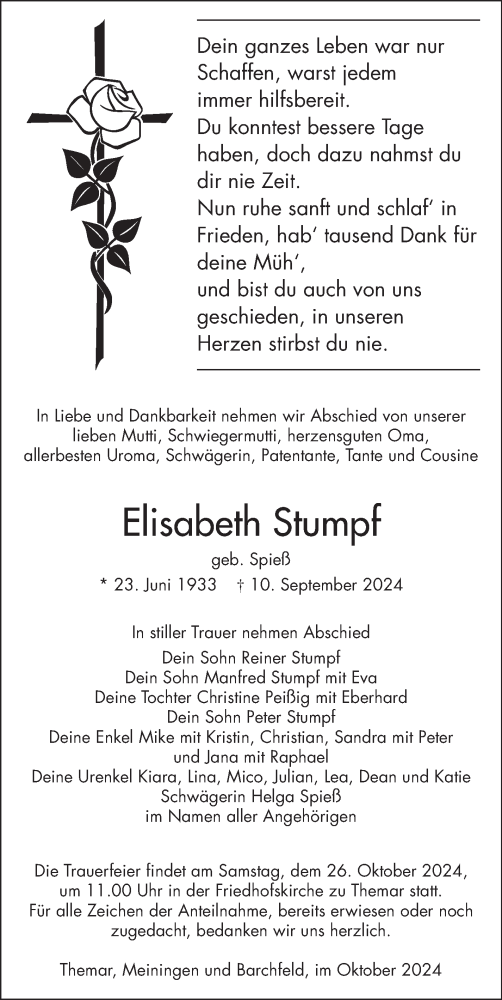 Dein ganzes Leben war nur Schaffen, warst jedem immer hilfsbereit.
Du konntest bessere Tage haben, doch dazu nahmst du dir nie Zeit.
Nun ruhe sanft und schlaf' in Frieden, hab' tausend Dank für deine Müh',
und bist du auch von uns geschieden, in unseren Herzen stirbst du nie.

In Liebe und Dankbarkeit nehmen wir Abschied von unserer lieben Mutti, Schwiegermutti, herzensguten Oma, allerbesten Uroma, Schwägerin, Patentante, Tante und Cousine

Elisabeth Stumpf

geb. Spieß

* 23. Juni 1933 † 10. September 2024

In stiller Trauer nehmen Abschied

Dein Sohn Reiner Stumpf
Dein Sohn Manfred Stumpf mit Eva
Deine Tochter Christine Peißig mit Eberhard
Dein Sohn Peter Stumpf
Deine Enkel Mike mit Kristin, Christian, Sandra mit Peter und Jana mit Raphael
Deine Urenkel Kiara, Lina, Mico, Julian, Lea, Dean und Katie
Schwägerin Helga Spieß
im Namen aller Angehörigen

Die Trauerfeier findet am Samstag, dem 26. Oktober 2024, um 11.00 Uhr in der Friedhofskirche zu Themar statt.
Für alle Zeichen der Anteilnahme, bereits erwiesen oder noch zugedacht, bedanken wir uns herzlich.

Themar, Meiningen und Barchfeld, im Oktober 2024